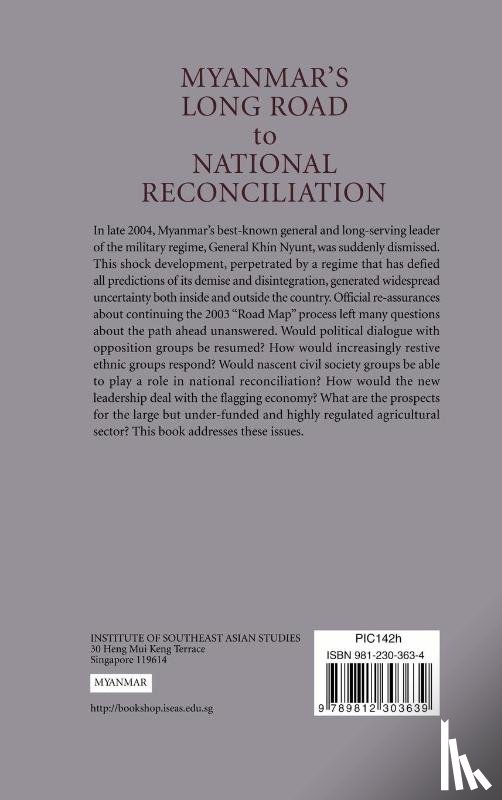 MYANMAR'S
LONG ROAD
to
NATIONAL
RECONCILIATION

In late 2004, Myanmar's best-known general and long-serving leader of the military regime, General Khin Nyunt, was suddenly dismissed. This shock development, perpetrated by a regime that has defied all predictions of its demise and disintegration, generated widespread uncertainty both inside and outside the country. Official re-assurances about continuing the 2003 "Road Map" process left many questions about the path ahead unanswered. Would political dialogue with opposition groups be resumed? How would increasingly restive ethnic groups respond? Would nascent civil society groups be able to play a role in national reconciliation? How would the new leadership deal with the flagging economy? What are the prospects for the large but under-funded and highly regulated agricultural sector? This book addresses these issues.

INSTITUTE OF SOUTHEAST ASIAN STUDIES
30 Heng Mui Keng Terrace
Singapore 119614

MYANMAR

http://bookshop.iseas.edu.sg

PIC142h
ISBN 981-230-363-4
9 789812 303639